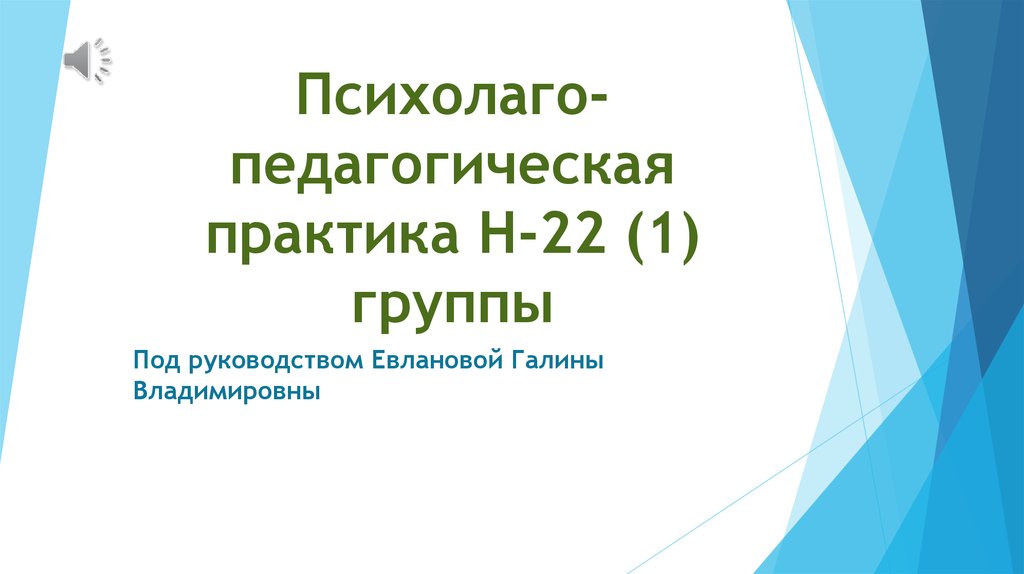 Психолаго-педагогическая практика Н-22 (1) группы

Под руководством Евлановой Галины Владимировны